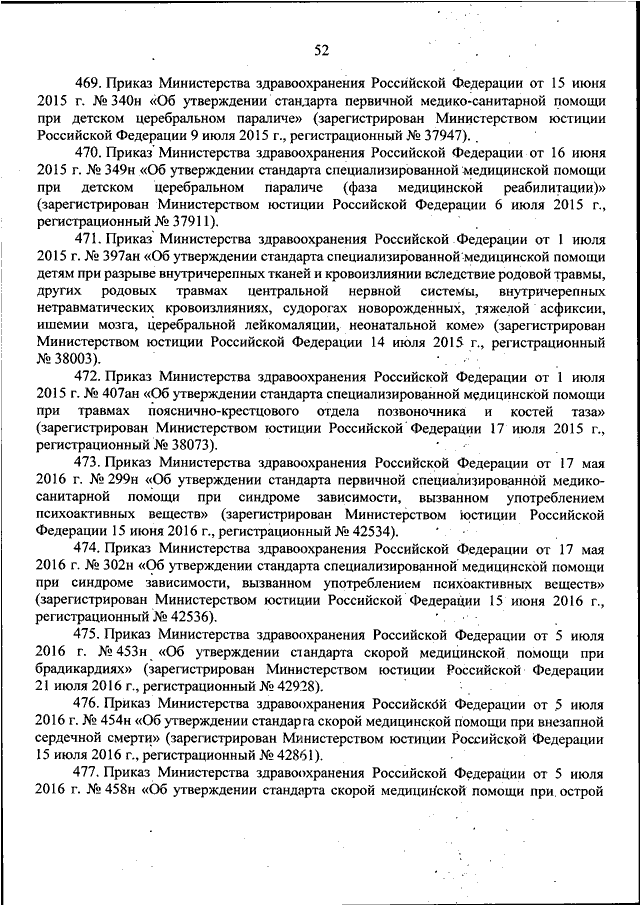 52

469. Приказ Министерства здравоохранения Российской Федерации от 15 июня 2015 г. № 340н «Об утверждении стандарта первичной медико-санитарной помощи при детском церебральном параличе» (зарегистрирован Министерством юстиции Российской Федерации 9 июля 2015 г., регистрационный № 37947).

470. Приказ Министерства здравоохранения Российской Федерации от 16 июня 2015 г. № 349н «Об утверждении стандарта специализированной медицинской помощи при детском церебральном параличе (фаза медицинской реабилитации)» (зарегистрирован Министерством юстиции Российской Федерации 6 июля 2015 г., регистрационный № 37911).

471. Приказ Министерства здравоохранения Российской Федерации от 1 июля 2015 г. № 397ан «Об утверждении стандарта специализированной медицинской помощи детям при разрыве внутричерепных тканей и кровоизлиянии вследствие родовой травмы, других родовых травмах центральной нервной системы, внутричерепных нетравматических кровоизлияниях, судорогах новорожденных, тяжелой асфиксии, ишемии мозга, церебральной лейкомаляции, неонатальной коме» (зарегистрирован Министерством юстиции Российской Федерации 14 июля 2015 г., регистрационный № 38003).

472. Приказ Министерства здравоохранения Российской Федерации от 1 июля 2015 г. № 407ан «Об утверждении стандарта специализированной медицинской помощи при травмах пояснично-крестцового отдела позвоночника и костей таза» (зарегистрирован Министерством юстиции Российской Федерации 17 июля 2015 г., регистрационный № 38073).

473. Приказ Министерства здравоохранения Российской Федерации от 17 мая 2016 г. № 299н «Об утверждении стандарта первичной специализированной медико-санитарной помощи при синдроме зависимости, вызванном употреблением психоактивных веществ» (зарегистрирован Министерством юстиции Российской Федерации 15 июня 2016 г., регистрационный № 42534).

474. Приказ Министерства здравоохранения Российской Федерации от 17 мая 2016 г. № 302н «Об утверждении стандарта специализированной медицинской помощи при синдроме зависимости, вызванном употреблением психоактивных веществ» (зарегистрирован Министерством юстиции Российской Федерации 15 июня 2016 г., регистрационный № 42536).

475. Приказ Министерства здравоохранения Российской Федерации от 5 июля 2016 г. № 453н «Об утверждении стандарта скорой медицинской помощи при брадикардиях» (зарегистрирован Министерством юстиции Российской Федерации 21 июля 2016 г., регистрационный № 42928).

476. Приказ Министерства здравоохранения Российской Федерации от 5 июля 2016 г. № 454н «Об утверждении стандарта скорой медицинской помощи при внезапной сердечной смерти» (зарегистрирован Министерством юстиции Российской Федерации 15 июля 2016 г., регистрационный № 42861).

477. Приказ Министерства здравоохранения Российской Федерации от 5 июля 2016 г. № 458н «Об утверждении стандарта скорой медицинской помощи при острой